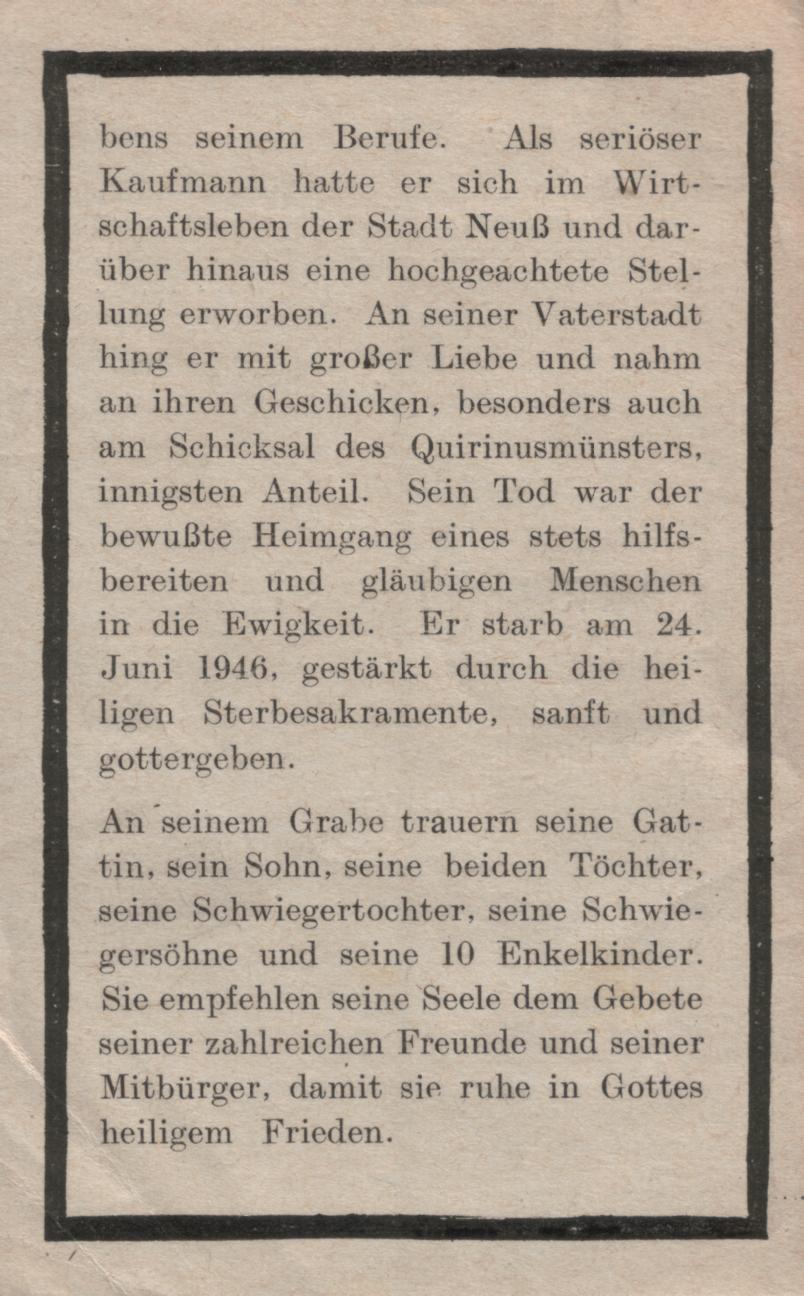 bens seinem Berufe. Als seriöser Kaufmann hatte er sich im Wirtschaftsleben der Stadt Neuß und darüber hinaus eine hochgeachtete Stellung erworben. An seiner Vaterstadt hing er mit großer Liebe und nahm an ihren Geschicken, besonders auch am Schicksal des Quirinusmünsters, innigsten Anteil. Sein Tod war der bewußte Heimgang eines stets hilfsbereiten und gläubigen Menschen in die Ewigkeit. Er starb am 24. Juni 1946, gestärkt durch die heiligen Sterbesakramente, sanft und gottergeben.

An seinem Grabe trauern seine Gattin, sein Sohn, seine beiden Töchter, seine Schwiegertochter, seine Schwiegersöhne und seine 10 Enkelkinder. Sie empfehlen seine Seele dem Gebete seiner zahlreichen Freunde und seiner Mitbürger, damit sie ruhe in Gottes heiligem Frieden.